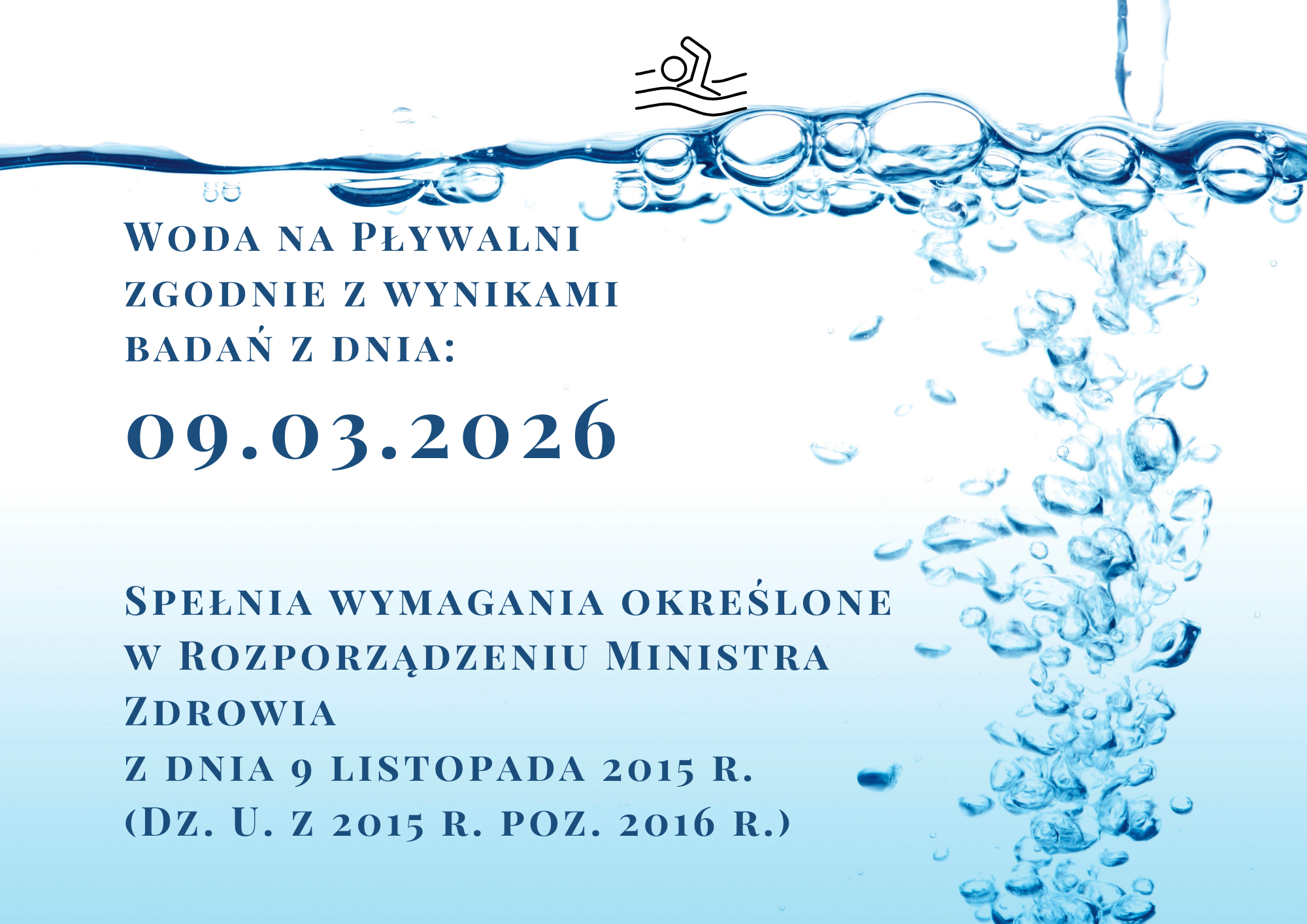 Woda na Pływalni zgodnie z wynikami badań z dnia:

09.03.2026

Spełnia wymagania określone w Rozporządzeniu Ministra Zdrowia

z dnia 9 listopada 2015 r.
(Dz. U. z 2015 r. poz. 2016 r.)